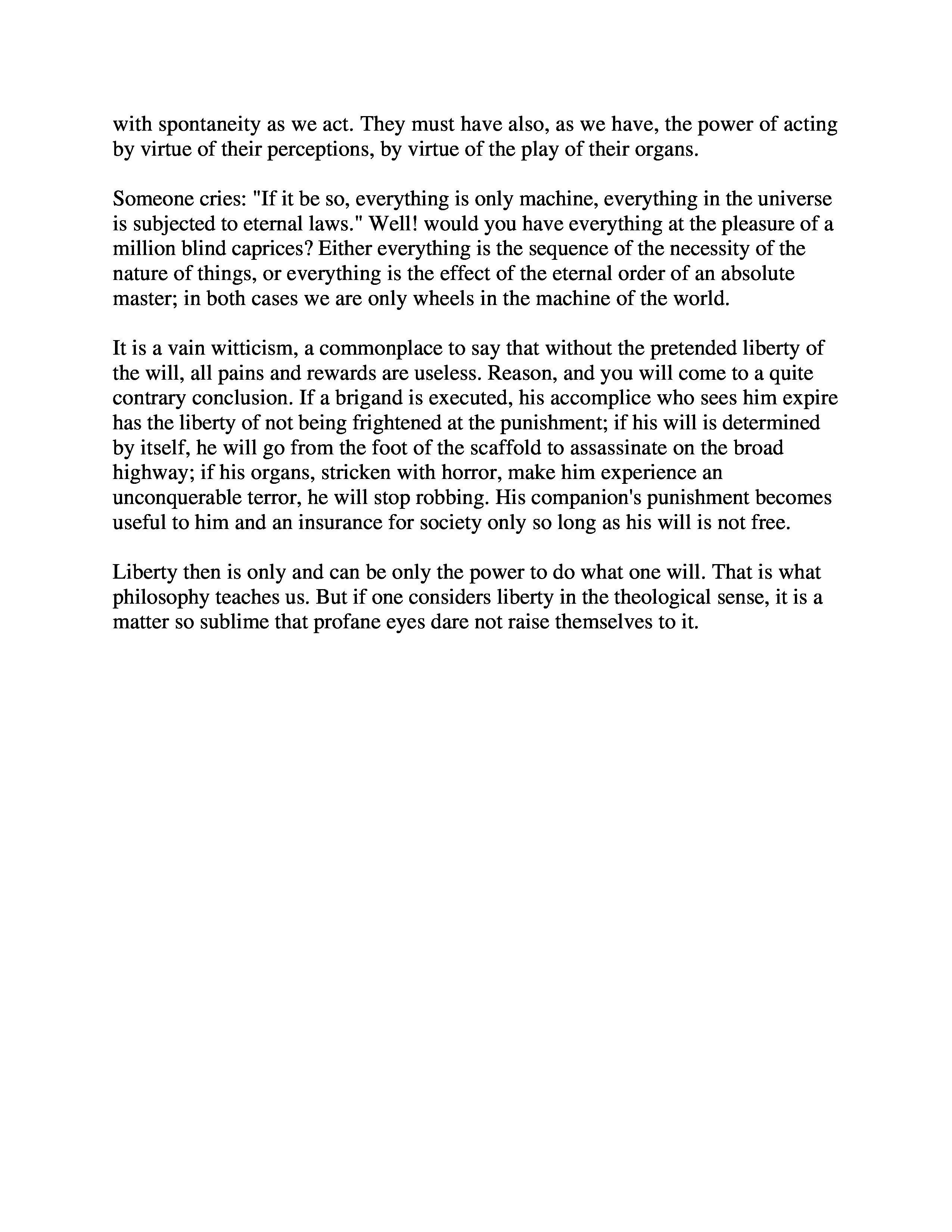 with spontaneity as we act. They must have also, as we have, the power of acting by virtue of their perceptions, by virtue of the play of their organs.

Someone cries: "If it be so, everything is only machine, everything in the universe is subjected to eternal laws." Well! would you have everything at the pleasure of a million blind caprices? Either everything is the sequence of the necessity of the nature of things, or everything is the effect of the eternal order of an absolute master; in both cases we are only wheels in the machine of the world.

It is a vain witticism, a commonplace to say that without the pretended liberty of the will, all pains and rewards are useless. Reason, and you will come to a quite contrary conclusion. If a brigand is executed, his accomplice who sees him expire has the liberty of not being frightened at the punishment; if his will is determined by itself, he will go from the foot of the scaffold to assassinate on the broad highway; if his organs, stricken with horror, make him experience an unconquerable terror, he will stop robbing. His companion's punishment becomes useful to him and an insurance for society only so long as his will is not free.

Liberty then is only and can be only the power to do what one will. That is what philosophy teaches us. But if one considers liberty in the theological sense, it is a matter so sublime that profane eyes dare not raise themselves to it.